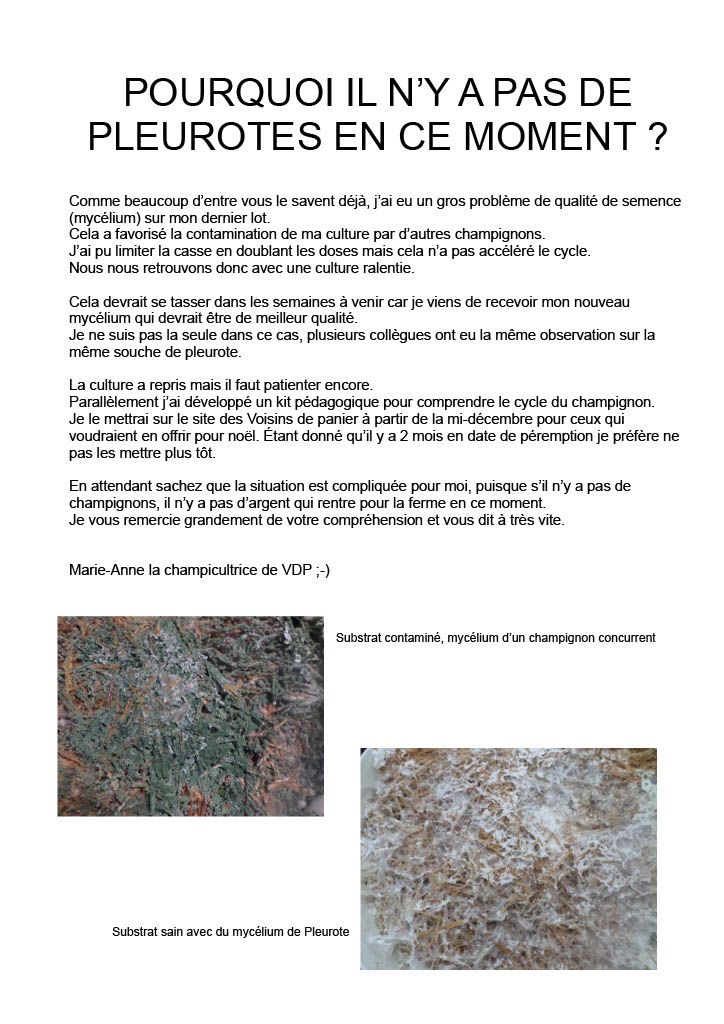 POURQUOI IL N'Y A PAS DE PLEUROTES EN CE MOMENT ?

Comme beaucoup d'entre vous le savent déjà, j'ai eu un gros problème de qualité de semence (mycélium) sur mon dernier lot.
Cela a favorisé la contamination de ma culture par d'autres champignons.
J'ai pu limiter la casse en doublant les doses mais cela n'a pas accéléré le cycle.
Nous nous retrouvons donc avec une culture ralentie.

Cela devrait se tasser dans les semaines à venir car je viens de recevoir mon nouveau mycélium qui devrait être de meilleur qualité.
Je ne suis pas la seule dans ce cas, plusieurs collègues ont eu la même observation sur la même souche de pleurote.

La culture a repris mais il faut patienter encore.
Parallèlement j'ai développé un kit pédagogique pour comprendre le cycle du champignon.
Je le mettrai sur le site des Voisins de panier à partir de la mi-décembre pour ceux qui voudraient en offrir pour noël. Étant donné qu'il y a 2 mois en date de péremption je préfère ne pas les mettre plus tôt.

En attendant sachez que la situation est compliquée pour moi, puisque s'il n'y a pas de champignons, il n'y a pas d'argent qui rentre pour la ferme en ce moment.
Je vous remercie grandement de votre compréhension et vous dit à très vite.

Marie-Anne la champicultrice de VDP ;-)

Substrat contaminé, mycélium d'un champignon concurrent

Substrat sain avec du mycélium de Pleurote